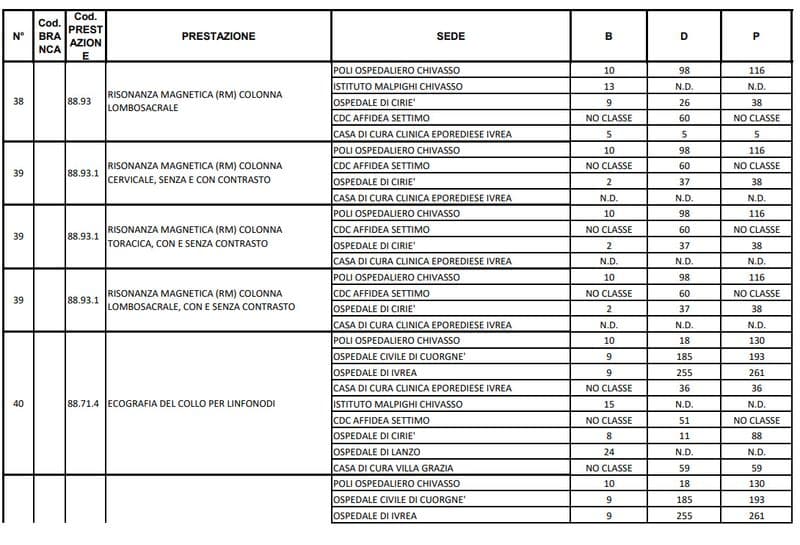 | N° | Cod. BRANCA | Cod. PRESTAZIONE | PRESTAZIONE | SEDE | B | D | P |
|---|---|---|---|---|---|---|---|
| 38 | | 88.93 | RISONANZA MAGNETICA (RM) COLONNA LOMBOSACRALE | POLI OSPEDALIERO CHIVASSO | 10 | 98 | 116 |
| | | | | ISTITUTO MALPIGHI CHIVASSO | 13 | N.D. | N.D. |
| | | | | OSPEDALE DI CIRIE' | 9 | 26 | 38 |
| | | | | CDC AFFIDEA SETTIMO | NO CLASSE | 60 | NO CLASSE |
| | | | | CASA DI CURA CLINICA EPOREDIESE IVREA | 5 | 5 | 5 |
| 39 | | 88.93.1 | RISONANZA MAGNETICA (RM) COLONNA CERVICALE, SENZA E CON CONTRASTO | POLI OSPEDALIERO CHIVASSO | 10 | 98 | 116 |
| | | | | CDC AFFIDEA SETTIMO | NO CLASSE | 60 | NO CLASSE |
| | | | | OSPEDALE DI CIRIE' | 2 | 37 | 38 |
| | | | | CASA DI CURA CLINICA EPOREDIESE IVREA | N.D. | N.D. | N.D. |
| 39 | | 88.93.1 | RISONANZA MAGNETICA (RM) COLONNA TORACICA, CON E SENZA CONTRASTO | POLI OSPEDALIERO CHIVASSO | 10 | 98 | 116 |
| | | | | CDC AFFIDEA SETTIMO | NO CLASSE | 60 | NO CLASSE |
| | | | | OSPEDALE DI CIRIE' | 2 | 37 | 38 |
| | | | | CASA DI CURA CLINICA EPOREDIESE IVREA | N.D. | N.D. | N.D. |
| 39 | | 88.93.1 | RISONANZA MAGNETICA (RM) COLONNA LOMBOSACRALE, CON E SENZA CONTRASTO | POLI OSPEDALIERO CHIVASSO | 10 | 98 | 116 |
| | | | | CDC AFFIDEA SETTIMO | NO CLASSE | 60 | NO CLASSE |
| | | | | OSPEDALE DI CIRIE' | 2 | 37 | 38 |
| | | | | CASA DI CURA CLINICA EPOREDIESE IVREA | N.D. | N.D. | N.D. |
| 40 | | 88.71.4 | ECOGRAFIA DEL COLLO PER LINFONODI | POLI OSPEDALIERO CHIVASSO | 10 | 18 | 130 |
| | | | | OSPEDALE CIVILE DI CUORGNE' | 9 | 185 | 193 |
| | | | | OSPEDALE DI IVREA | 9 | 255 | 261 |
| | | | | CASA DI CURA CLINICA EPOREDIESE IVREA | NO CLASSE | 36 | 36 |
| | | | | ISTITUTO MALPIGHI CHIVASSO | 15 | N.D. | N.D. |
| | | | | CDC AFFIDEA SETTIMO | NO CLASSE | 51 | NO CLASSE |
| | | | | OSPEDALE DI CIRIE' | 8 | 11 | 88 |
| | | | | OSPEDALE DI LANZO | 24 | N.D. | N.D. |
| | | | | CASA DI CURA VILLA GRAZIA | NO CLASSE | 59 | 59 |
| | | | | POLI OSPEDALIERO CHIVASSO | 10 | 18 | 130 |
| | | | | OSPEDALE CIVILE DI CUORGNE' | 9 | 185 | 193 |
| | | | | OSPEDALE DI IVREA | 9 | 255 | 261 |